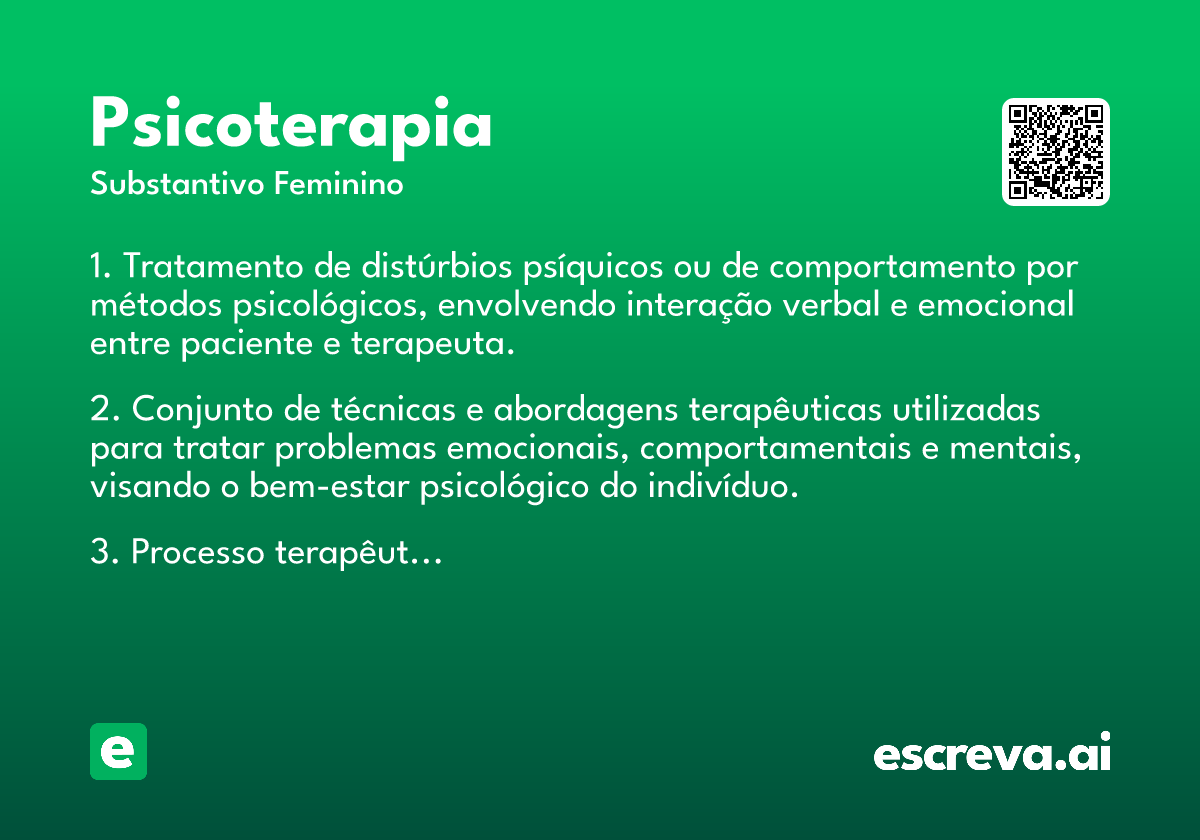 Psicoterapia
Substantivo Feminino

1. Tratamento de distúrbios psíquicos ou de comportamento por métodos psicológicos, envolvendo interação verbal e emocional entre paciente e terapeuta.

2. Conjunto de técnicas e abordagens terapêuticas utilizadas para tratar problemas emocionais, comportamentais e mentais, visando o bem-estar psicológico do indivíduo.

3. Processo terapêut…

e

escreva.ai